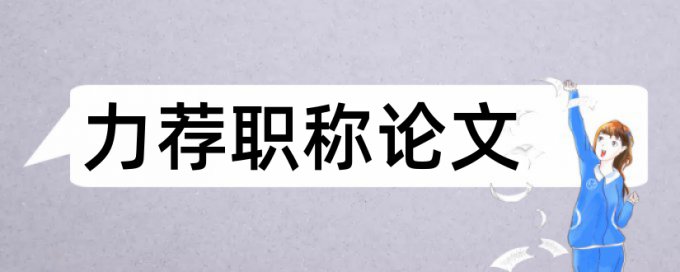 力荐职称论文